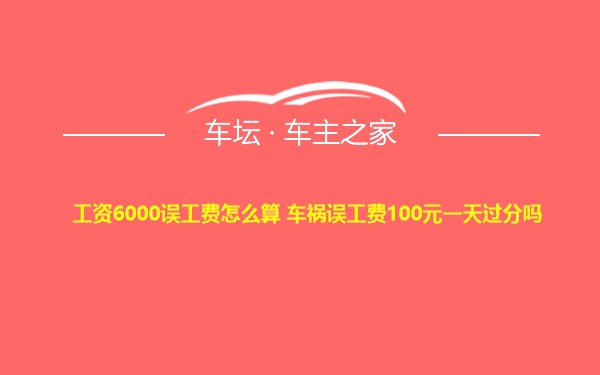 车坛 · 车主之家

工资6000误工费怎么算 车祸误工费100元一天过分吗